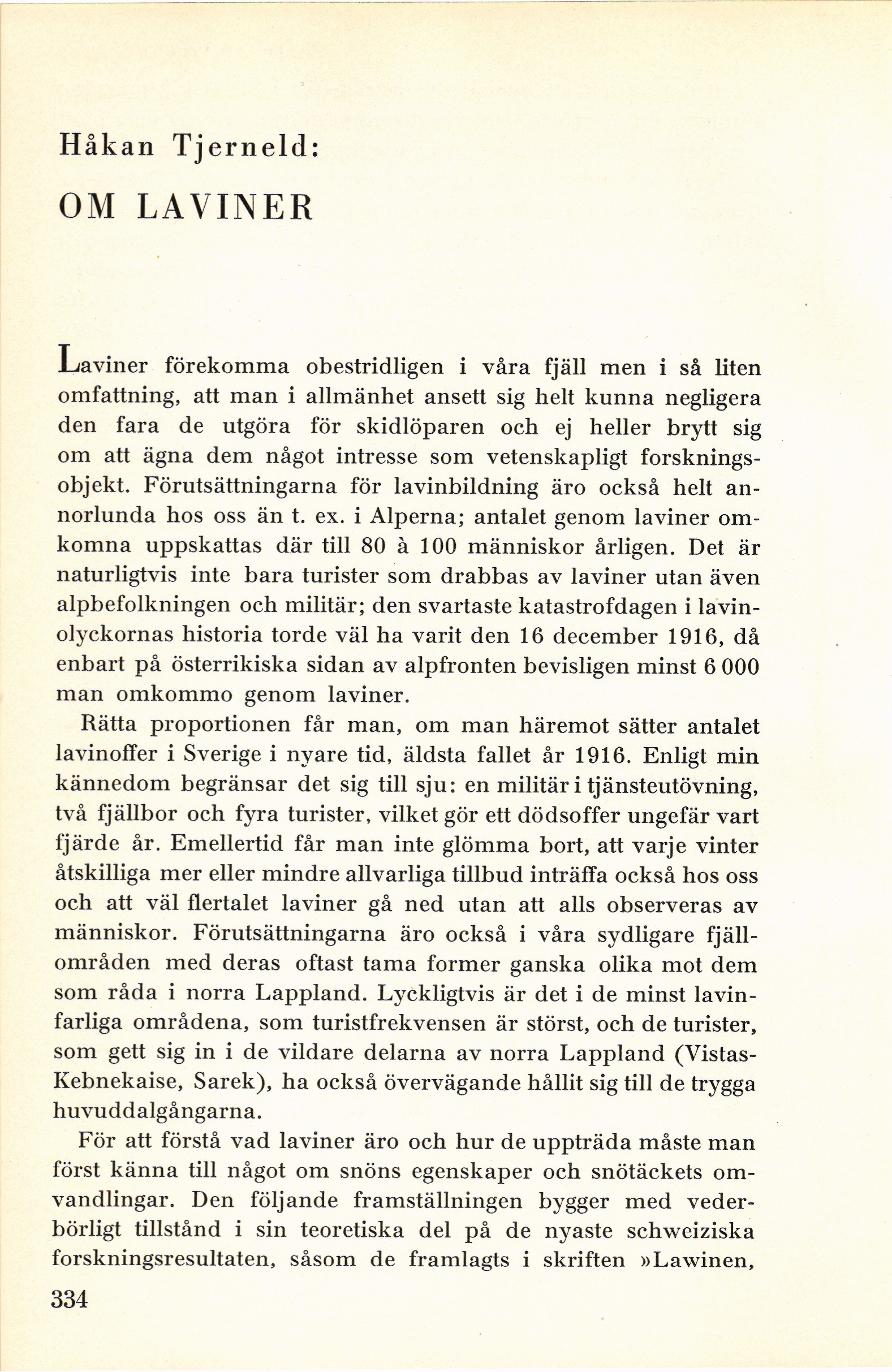 Håkan Tjerneld:

OM LAVINER

Laviner förekomma obestridligen i våra fjäll men i så liten omfattning, att man i allmänhet ansett sig helt kunna negligera den fara de utgöra för skidlöparen och ej heller brytt sig om att ägna dem något intresse som vetenskapligt forskningsobjekt. Förutsättningarna för lavinbildning äro också helt annorlunda hos oss än t. ex. i Alperna; antalet genom laviner omkomna uppskattas där till 80 à 100 människor årligen. Det är naturligtvis inte bara turister som drabbas av laviner utan även alpbefolkningen och militär; den svartaste katastrofdagen i lavinolyckornas historia torde väl ha varit den 16 december 1916, då enbart på österrikiska sidan av alpfronten bevisligen minst 6 000 man omkommo genom laviner.

Rätta proportionen får man, om man häremot sätter antalet lavinoffer i Sverige i nyare tid, äldsta fallet år 1916. Enligt min kännedom begränsar det sig till sju: en militär i tjänsteutövning, två fjällbor och fyra turister, vilket gör ett dödsoffer ungefär vart fjärde år. Emellertid får man inte glömma bort, att varje vinter åtskilliga mer eller mindre allvarliga tillbud inträffa också hos oss och att väl flertalet laviner gå ned utan att alls observeras av människor. Förutsättningarna äro också i våra sydligare fjällområden med deras oftast tama former ganska olika mot dem som råda i norra Lappland. Lyckligtvis är det i de minst lavinfarliga områdena, som turistfrekvensen är störst, och de turister, som gett sig in i de vildare delarna av norra Lappland (Vistas-Kebnekaise, Sarek), ha också övervägande hållit sig till de trygga huvuddalgångarna.

För att förstå vad laviner äro och hur de uppträda måste man först känna till något om snöns egenskaper och snötäckets omvandlingar. Den följande framställningen bygger med vederbörligt tillstånd i sin teoretiska del på de nyaste schweiziska forskningsresultaten, såsom de framlagts i skriften »Lawinen,

334